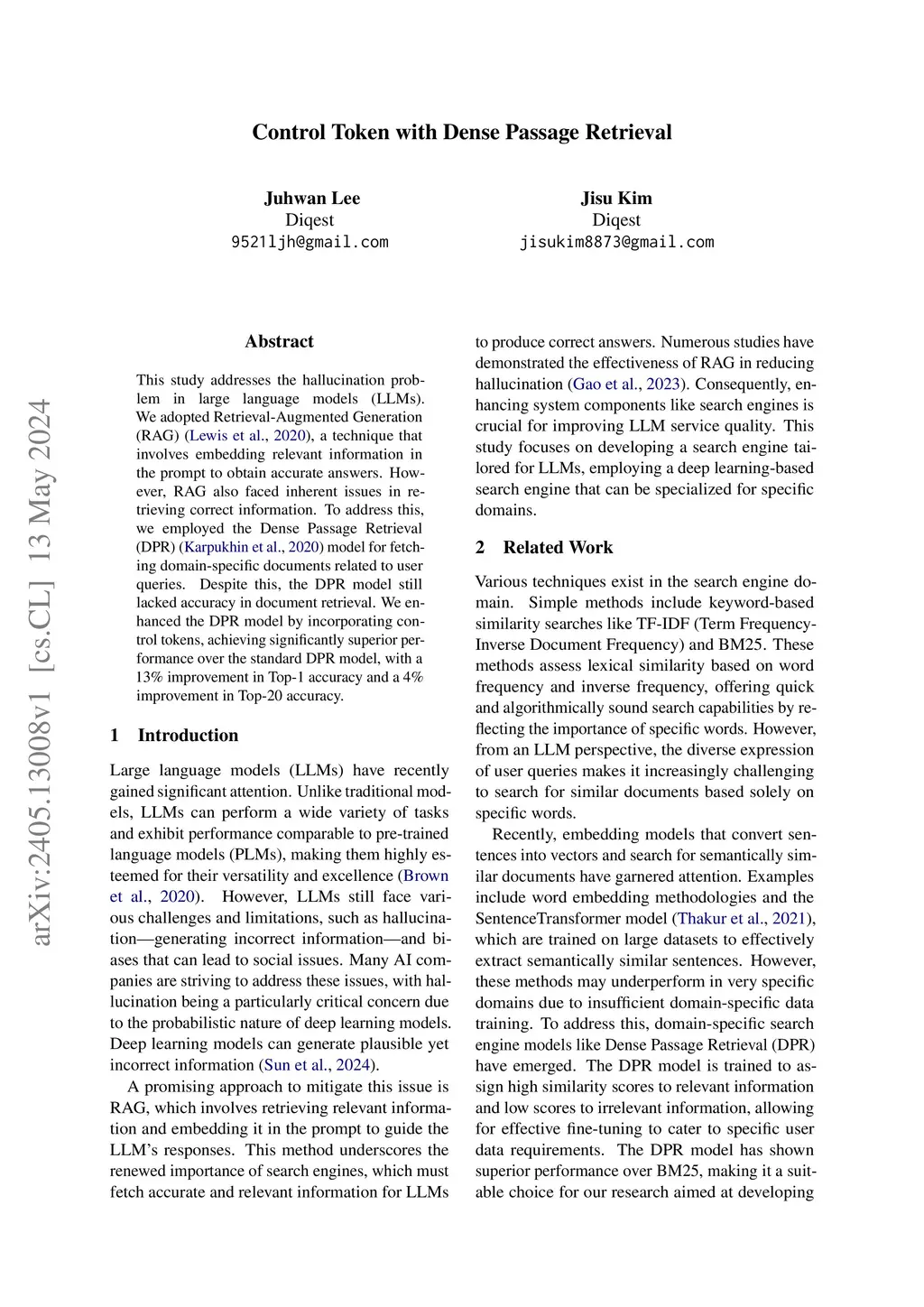 Control Token with Dense Passage Retrieval

Juhwan Lee
Diqest
9521ljh@gmail.com

Jisu Kim
Diqest
jisukim8873@gmail.com

arXiv:2405.13008v1 [cs.CL] 13 May 2024

Abstract

This study addresses the hallucination problem in large language models (LLMs). We adopted Retrieval-Augmented Generation (RAG) (Lewis et al., 2020), a technique that involves embedding relevant information in the prompt to obtain accurate answers. However, RAG also faced inherent issues in retrieving correct information. To address this, we employed the Dense Passage Retrieval (DPR) (Karpukhin et al., 2020) model for fetching domain-specific documents related to user queries. Despite this, the DPR model still lacked accuracy in document retrieval. We enhanced the DPR model by incorporating control tokens, achieving significantly superior performance over the standard DPR model, with a 13% improvement in Top-1 accuracy and a 4% improvement in Top-20 accuracy.

1 Introduction

Large language models (LLMs) have recently gained significant attention. Unlike traditional models, LLMs can perform a wide variety of tasks and exhibit performance comparable to pre-trained language models (PLMs), making them highly esteemed for their versatility and excellence (Brown et al., 2020). However, LLMs still face various challenges and limitations, such as hallucination—generating incorrect information—and biases that can lead to social issues. Many AI companies are striving to address these issues, with hallucination being a particularly critical concern due to the probabilistic nature of deep learning models. Deep learning models can generate plausible yet incorrect information (Sun et al., 2024).

A promising approach to mitigate this issue is RAG, which involves retrieving relevant information and embedding it in the prompt to guide the LLM's responses. This method underscores the renewed importance of search engines, which must fetch accurate and relevant information for LLMs to produce correct answers. Numerous studies have demonstrated the effectiveness of RAG in reducing hallucination (Gao et al., 2023). Consequently, enhancing system components like search engines is crucial for improving LLM service quality. This study focuses on developing a search engine tailored for LLMs, employing a deep learning-based search engine that can be specialized for specific domains.

2 Related Work

Various techniques exist in the search engine domain. Simple methods include keyword-based similarity searches like TF-IDF (Term Frequency-Inverse Document Frequency) and BM25. These methods assess lexical similarity based on word frequency and inverse frequency, offering quick and algorithmically sound search capabilities by reflecting the importance of specific words. However, from an LLM perspective, the diverse expression of user queries makes it increasingly challenging to search for similar documents based solely on specific words.

Recently, embedding models that convert sentences into vectors and search for semantically similar documents have garnered attention. Examples include word embedding methodologies and the SentenceTransformer model (Thakur et al., 2021), which are trained on large datasets to effectively extract semantically similar sentences. However, these methods may underperform in very specific domains due to insufficient domain-specific data training. To address this, domain-specific search engine models like Dense Passage Retrieval (DPR) have emerged. The DPR model is trained to assign high similarity scores to relevant information and low scores to irrelevant information, allowing for effective fine-tuning to cater to specific user data requirements. The DPR model has shown superior performance over BM25, making it a suitable choice for our research aimed at developing